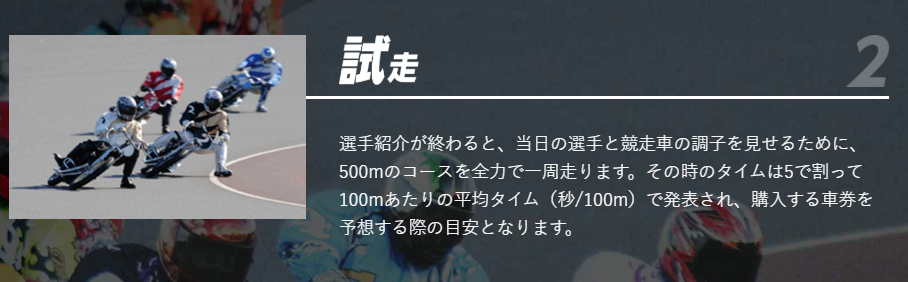 試走

2

選手紹介が終わると、当日の選手と競走車の調子を見せるために、500mのコースを全力で一周走ります。その時のタイムは5で割って100mあたりの平均タイム（秒/100m）で発表され、購入する車券を予想する際の目安となります。